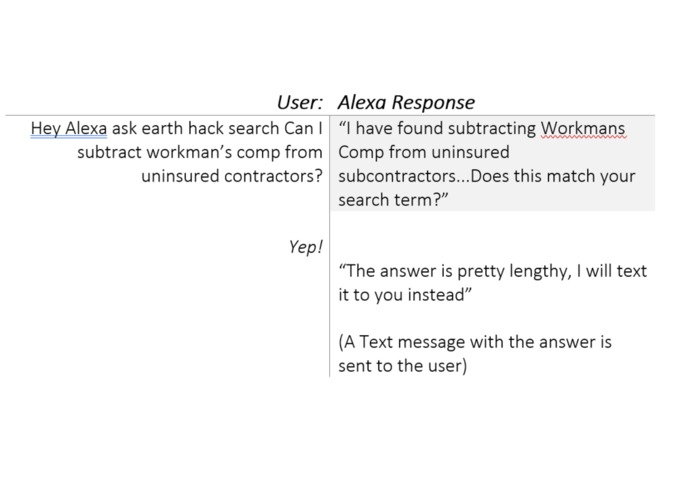 | User: | Alexa Response |
|---|---|
| Hey Alexa ask earth hack search Can I subtract workman's comp from uninsured contractors? | "I have found subtracting Workmans Comp from uninsured subcontractors...Does this match your search term?" |
| Yep! | "The answer is pretty lengthy, I will text it to you instead" (A Text message with the answer is sent to the user) |